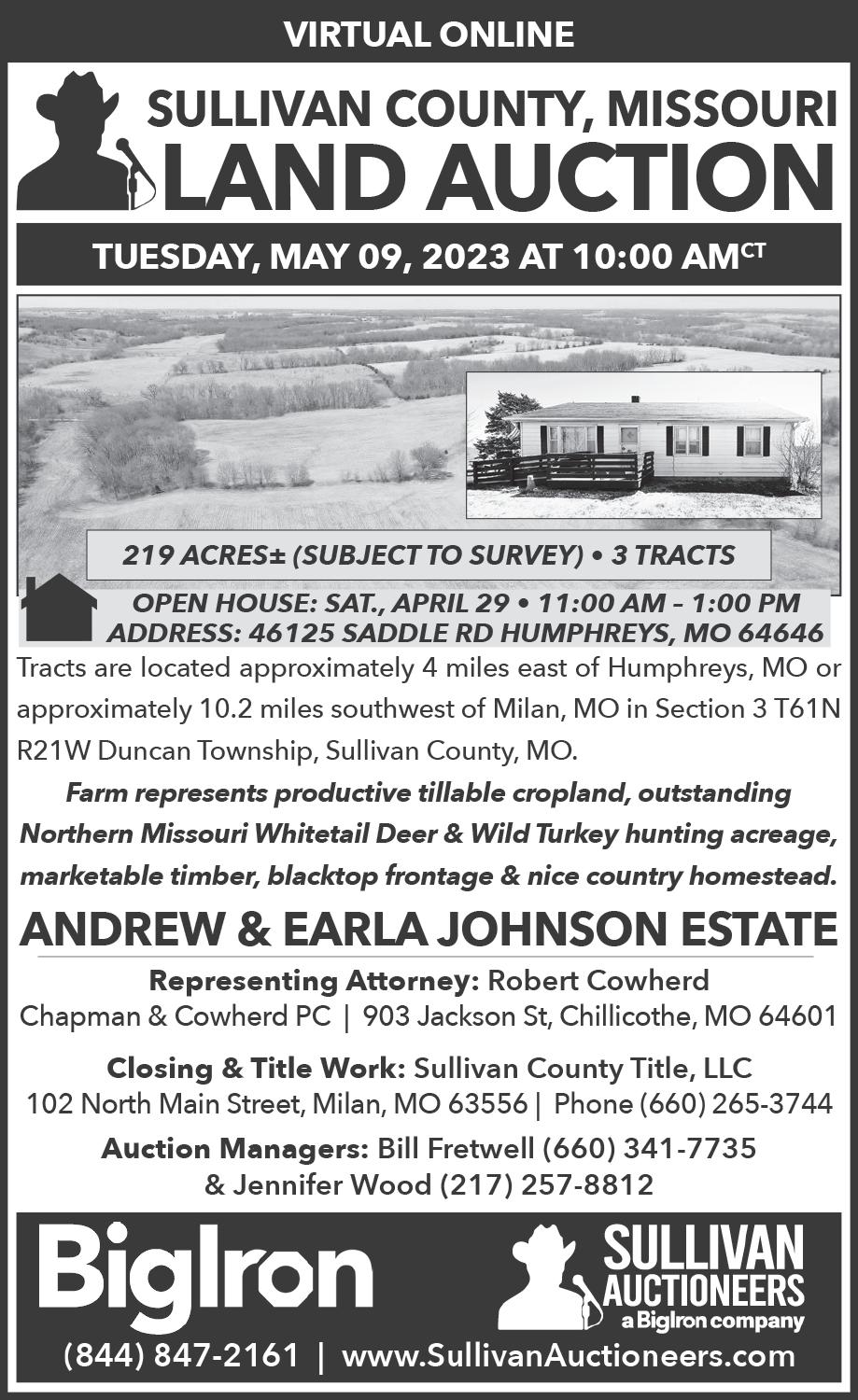 VIRTUAL ONLINE

SULLIVAN COUNTY, MISSOURI
LAND AUCTION

TUESDAY, MAY 09, 2023 AT 10:00 AM$^{CT}$

219 ACRES± (SUBJECT TO SURVEY) • 3 TRACTS

OPEN HOUSE: SAT., APRIL 29 • 11:00 AM – 1:00 PM
ADDRESS: 46125 SADDLE RD HUMPHREYS, MO 64646

Tracts are located approximately 4 miles east of Humphreys, MO or approximately 10.2 miles southwest of Milan, MO in Section 3 T61N R21W Duncan Township, Sullivan County, MO.

Farm represents productive tillable cropland, outstanding Northern Missouri Whitetail Deer & Wild Turkey hunting acreage, marketable timber, blacktop frontage & nice country homestead.

ANDREW & EARLA JOHNSON ESTATE

Representing Attorney: Robert Cowherd
Chapman & Cowherd PC | 903 Jackson St, Chillicothe, MO 64601

Closing & Title Work: Sullivan County Title, LLC
102 North Main Street, Milan, MO 63556 | Phone (660) 265-3744

Auction Managers: Bill Fretwell (660) 341-7735
& Jennifer Wood (217) 257-8812

BigIron

SULLIVAN
AUCTIONEERS
a BigIron company

(844) 847-2161 | www.SullivanAuctioneers.com